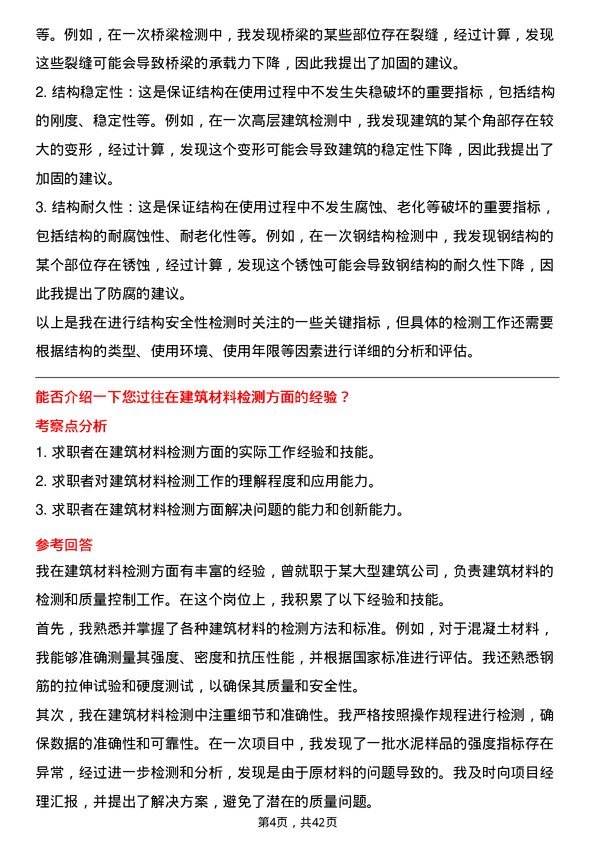 等。例如，在一次桥梁检测中，我发现桥梁的某些部位存在裂缝，经过计算，发现这些裂缝可能会导致桥梁的承载力下降，因此我提出了加固的建议。

2. 结构稳定性：这是保证结构在使用过程中不发生失稳破坏的重要指标，包括结构的刚度、稳定性等。例如，在一次高层建筑检测中，我发现建筑的某个角部存在较大的变形，经过计算，发现这个变形可能会导致建筑的稳定性下降，因此我提出了加固的建议。

3. 结构耐久性：这是保证结构在使用过程中不发生腐蚀、老化等破坏的重要指标，包括结构的耐腐蚀性、耐老化性等。例如，在一次钢结构检测中，我发现钢结构的某个部位存在锈蚀，经过计算，发现这个锈蚀可能会导致钢结构的耐久性下降，因此我提出了防腐的建议。

以上是我在进行结构安全性检测时关注的一些关键指标，但具体的检测工作还需要根据结构的类型、使用环境、使用年限等因素进行详细的分析和评估。

能否介绍一下您过往在建筑材料检测方面的经验？

考察点分析

1. 求职者在建筑材料检测方面的实际工作经验和技能。

2. 求职者对建筑材料检测工作的理解程度和应用能力。

3. 求职者在建筑材料检测方面解决问题的能力和创新能力。

参考回答

我在建筑材料检测方面有丰富的经验，曾就职于某大型建筑公司，负责建筑材料的检测和质量控制工作。在这个岗位上，我积累了以下经验和技能。

首先，我熟悉并掌握了各种建筑材料的检测方法和标准。例如，对于混凝土材料，我能够准确测量其强度、密度和抗压性能，并根据国家标准进行评估。我还熟悉钢筋的拉伸试验和硬度测试，以确保其质量和安全性。

其次，我在建筑材料检测中注重细节和准确性。我严格按照操作规程进行检测，确保数据的准确性和可靠性。在一次项目中，我发现了一批水泥样品的强度指标存在异常，经过进一步检测和分析，发现是由于原材料的问题导致的。我及时向项目经理汇报，并提出了解决方案，避免了潜在的质量问题。

第4页，共42页